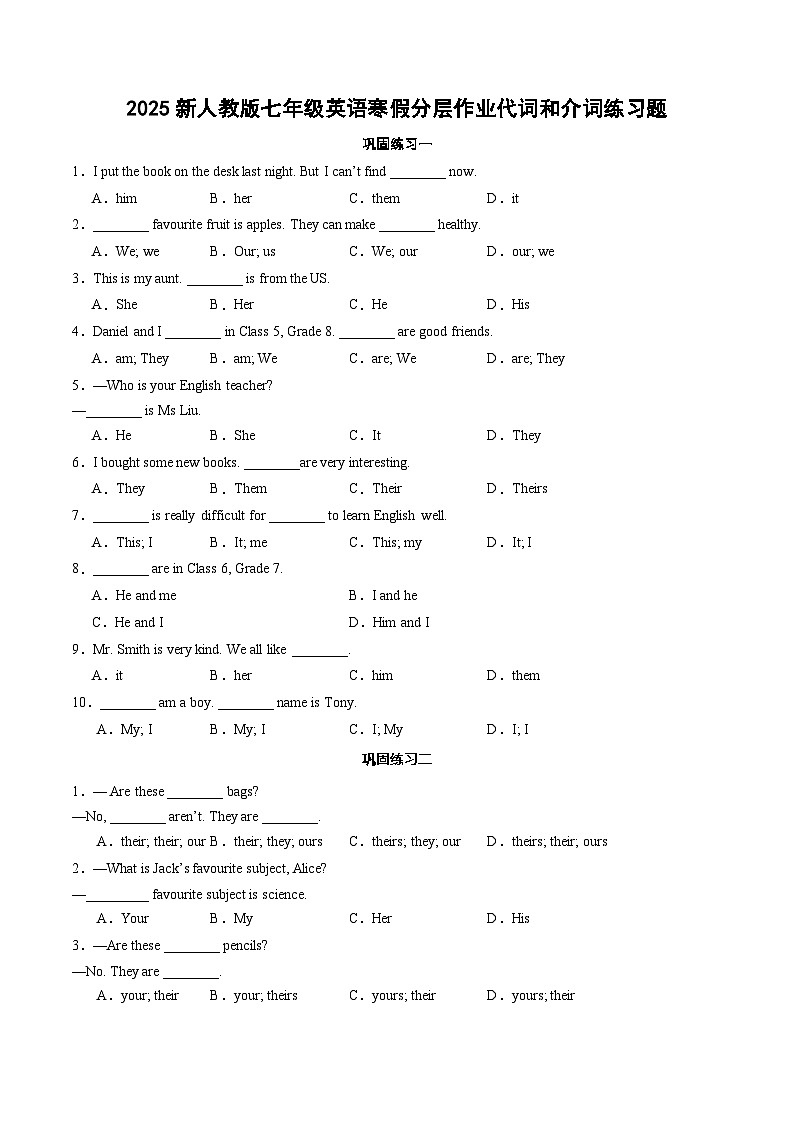 2025 新人教版七年级英语寒假分层作业代词和介词练习题

巩固练习一

1．I put the book on the desk last night. But I can't find ________ now.

A．him　B．her　C．them　D．it

2．________ favourite fruit is apples. They can make ________ healthy.

A．We; we　B．Our; us　C．We; our　D．our; we

3．This is my aunt. ________ is from the US.

A．She　B．Her　C．He　D．His

4．Daniel and I ________ in Class 5, Grade 8. ________ are good friends.

A．am; They　B．am; We　C．are; We　D．are; They

5．—Who is your English teacher?

—________ is Ms Liu.

A．He　B．She　C．It　D．They

6．I bought some new books. ________are very interesting.

A．They　B．Them　C．Their　D．Theirs

7．________ is really difficult for ________ to learn English well.

A．This; I　B．It; me　C．This; my　D．It; I

8．________ are in Class 6, Grade 7.

A．He and me　B．I and he

C．He and I　D．Him and I

9．Mr. Smith is very kind. We all like ________.

A．it　B．her　C．him　D．them

10．________ am a boy. ________ name is Tony.

A．My; I　B．My; I　C．I; My　D．I; I

巩固练习二

1．— Are these ________ bags?

—No, ________ aren't. They are ________.

A．their; their; our B．their; they; ours　C．theirs; they; our　D．theirs; their; ours

2．—What is Jack's favourite subject, Alice?

—_________ favourite subject is science.

A．Your　B．My　C．Her　D．His

3．—Are these ________ pencils?

—No. They are ________.

A．your; their　B．your; theirs　C．yours; their　D．yours; their